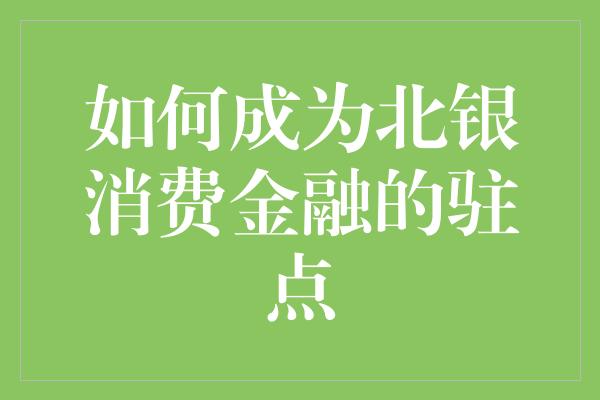 如何成为北银消费金融的驻点